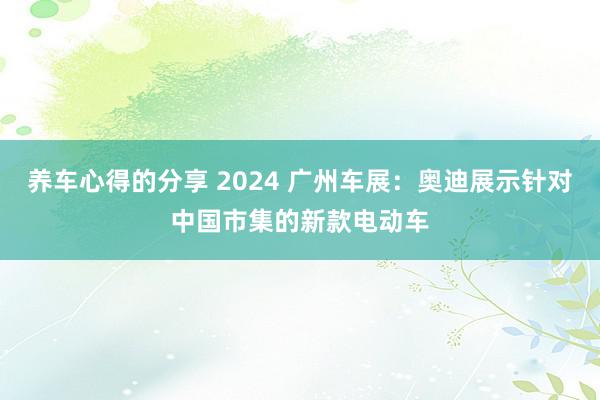 养车心得的分享 2024 广州车展：奥迪展示针对中国市集的新款电动车